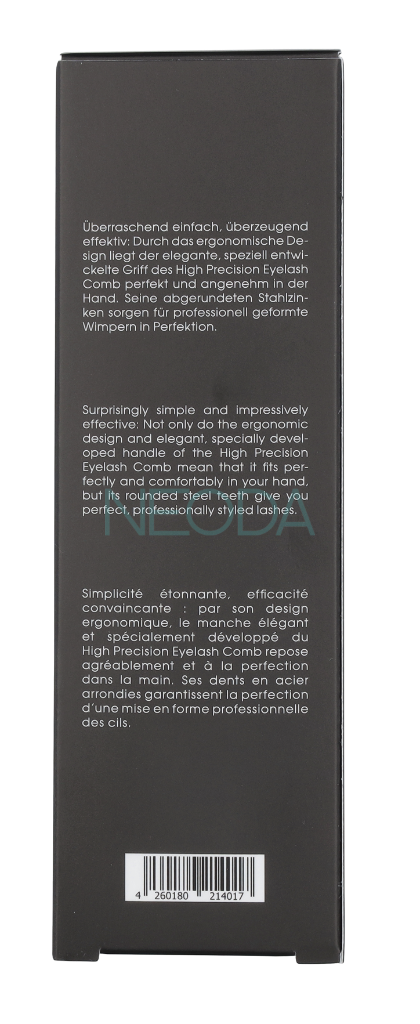 Überraschend einfach, überzeugend effektiv: Durch das ergonomische Design liegt der elegante, speziell entwickelte Griff des High Precision Eyelash Comb perfekt und angenehm in der Hand. Seine abgerundeten Stahlzinken sorgen für professionell geformte Wimpern in Perfektion.

Surprisingly simple and impressively effective: Not only do the ergonomic design and elegant, specially developed handle of the High Precision Eyelash Comb mean that it fits perfectly and comfortably in your hand, but its rounded steel teeth give you perfect, professionally styled lashes.

Simplicité étonnante, efficacité convaincante : par son design ergonomique, le manche élégant et spécialement développé du High Precision Eyelash Comb repose agréablement et à la perfection dans la main. Ses dents en acier arrondies garantissent la perfection d'une mise en forme professionnelle des cils.

4 260180 214017

NEODA